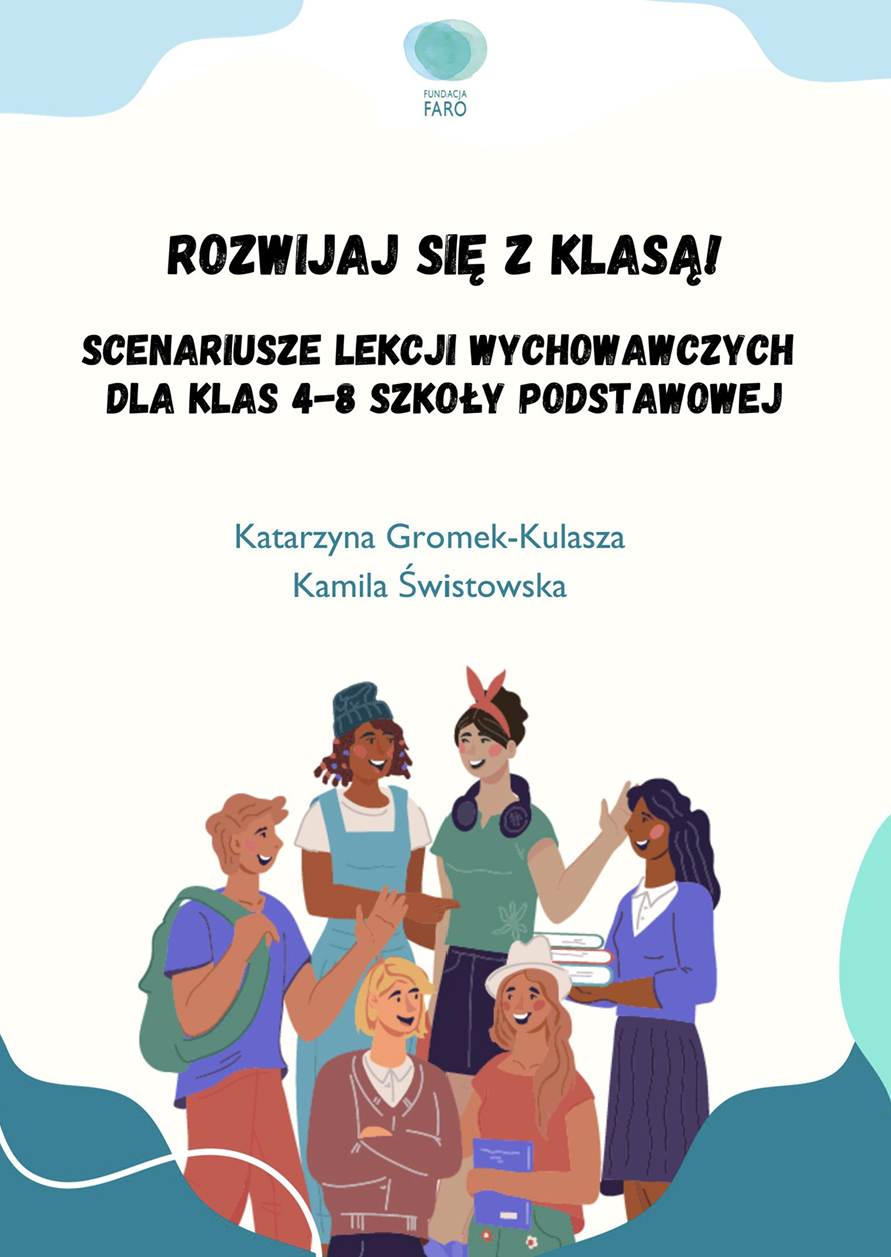 FUNDACJA
FARO

ROZWIJAJ SIĘ Z KLASĄ!

SCENARIUSZE LEKCJI WYCHOWAWCZYCH DLA KLAS 4-8 SZKOŁY PODSTAWOWEJ

Katarzyna Gromek-Kulasza
Kamila Świstowska